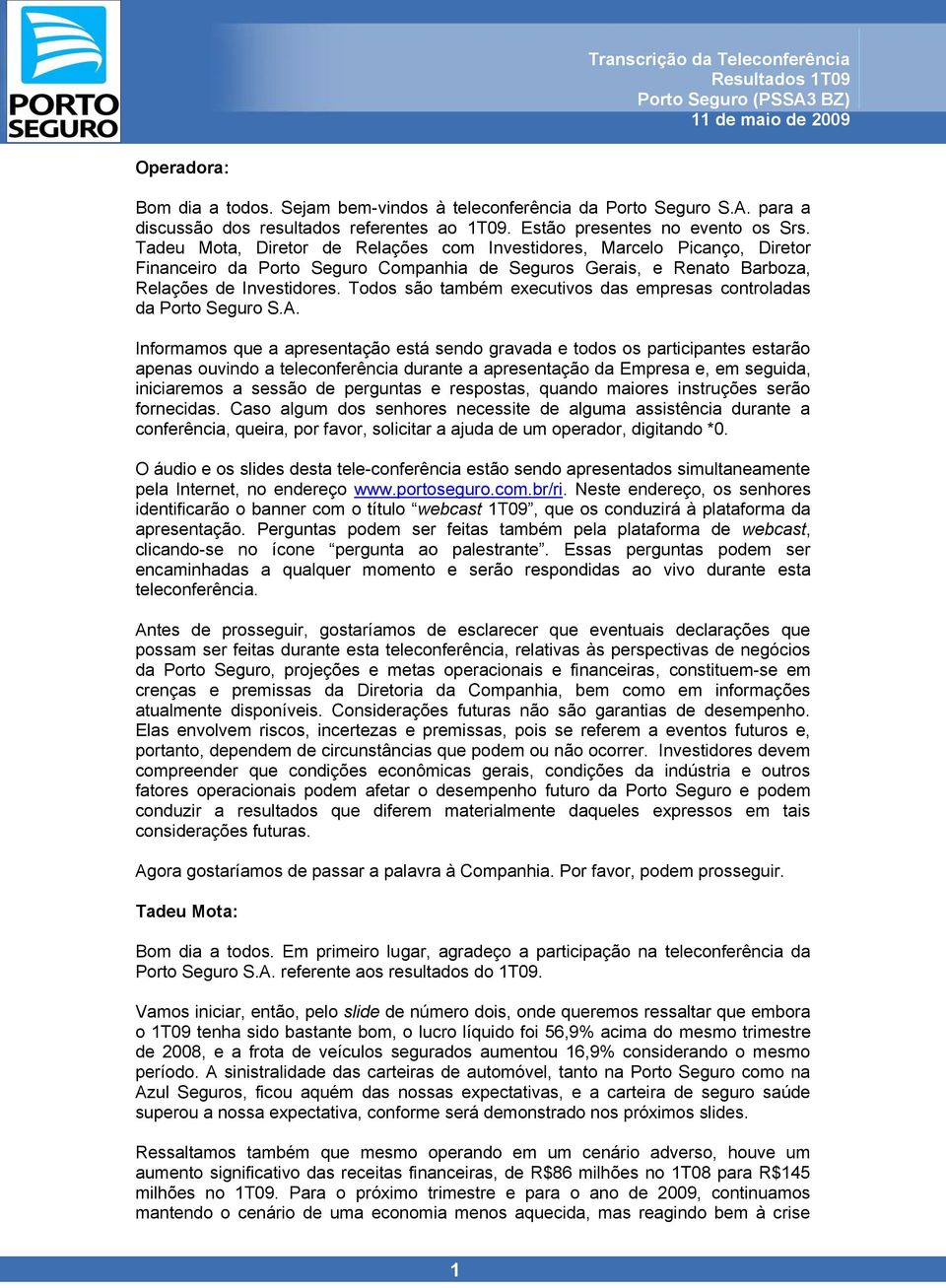 PORTO SEGURO

Transcrição da Teleconferência
Resultados 1T09
Porto Seguro (PSSA3 BZ)
11 de maio de 2009

Operadora:

Bom dia a todos. Sejam bem-vindos à teleconferência da Porto Seguro S.A. para a discussão dos resultados referentes ao 1T09. Estão presentes no evento os Srs. Tadeu Mota, Diretor de Relações com Investidores, Marcelo Picanço, Diretor Financeiro da Porto Seguro Companhia de Seguros Gerais, e Renato Barboza, Relações de Investidores. Todos são também executivos das empresas controladas da Porto Seguro S.A.

Informamos que a apresentação está sendo gravada e todos os participantes estarão apenas ouvindo a teleconferência durante a apresentação da Empresa e, em seguida, iniciaremos a sessão de perguntas e respostas, quando maiores instruções serão fornecidas. Caso algum dos senhores necessite de alguma assistência durante a conferência, queira, por favor, solicitar a ajuda de um operador, digitando *0.

O áudio e os slides desta tele-conferência estão sendo apresentados simultaneamente pela Internet, no endereço www.portoseguro.com.br/ri. Neste endereço, os senhores identificarão o banner com o título “webcast 1T09”, que os conduzirá à plataforma da apresentação. Perguntas podem ser feitas também pela plataforma de webcast, clicando-se no ícone “pergunta ao palestrante”. Essas perguntas podem ser encaminhadas a qualquer momento e serão respondidas ao vivo durante esta teleconferência.

Antes de prosseguir, gostaríamos de esclarecer que eventuais declarações que possam ser feitas durante esta teleconferência, relativas às perspectivas de negócios da Porto Seguro, projeções e metas operacionais e financeiras, constituem-se em crenças e premissas da Diretoria da Companhia, bem como em informações atualmente disponíveis. Considerações futuras não são garantias de desempenho. Elas envolvem riscos, incertezas e premissas, pois se referem a eventos futuros e, portanto, dependem de circunstâncias que podem ou não ocorrer. Investidores devem compreender que condições econômicas gerais, condições da indústria e outros fatores operacionais podem afetar o desempenho futuro da Porto Seguro e podem conduzir a resultados que diferem materialmente daqueles expressos em tais considerações futuras.

Agora gostaríamos de passar a palavra à Companhia. Por favor, podem prosseguir.

Tadeu Mota:

Bom dia a todos. Em primeiro lugar, agradeço a participação na teleconferência da Porto Seguro S.A. referente aos resultados do 1T09.

Vamos iniciar, então, pelo slide de número dois, onde queremos ressaltar que embora o 1T09 tenha sido bastante bom, o lucro líquido foi 56,9% acima do mesmo trimestre de 2008, e a frota de veículos segurados aumentou 16,9% considerando o mesmo período. A sinistralidade das carteiras de automóvel, tanto na Porto Seguro como na Azul Seguros, ficou aquém das nossas expectativas, e a carteira de seguro saúde superou a nossa expectativa, conforme será demonstrado nos próximos slides.

Ressaltamos também que mesmo operando em um cenário adverso, houve um aumento significativo das receitas financeiras, de R$86 milhões no 1T08 para R$145 milhões no 1T09. Para o próximo trimestre e para o ano de 2009, continuamos mantendo o cenário de uma economia menos aquecida, mas reagindo bem à crise

1